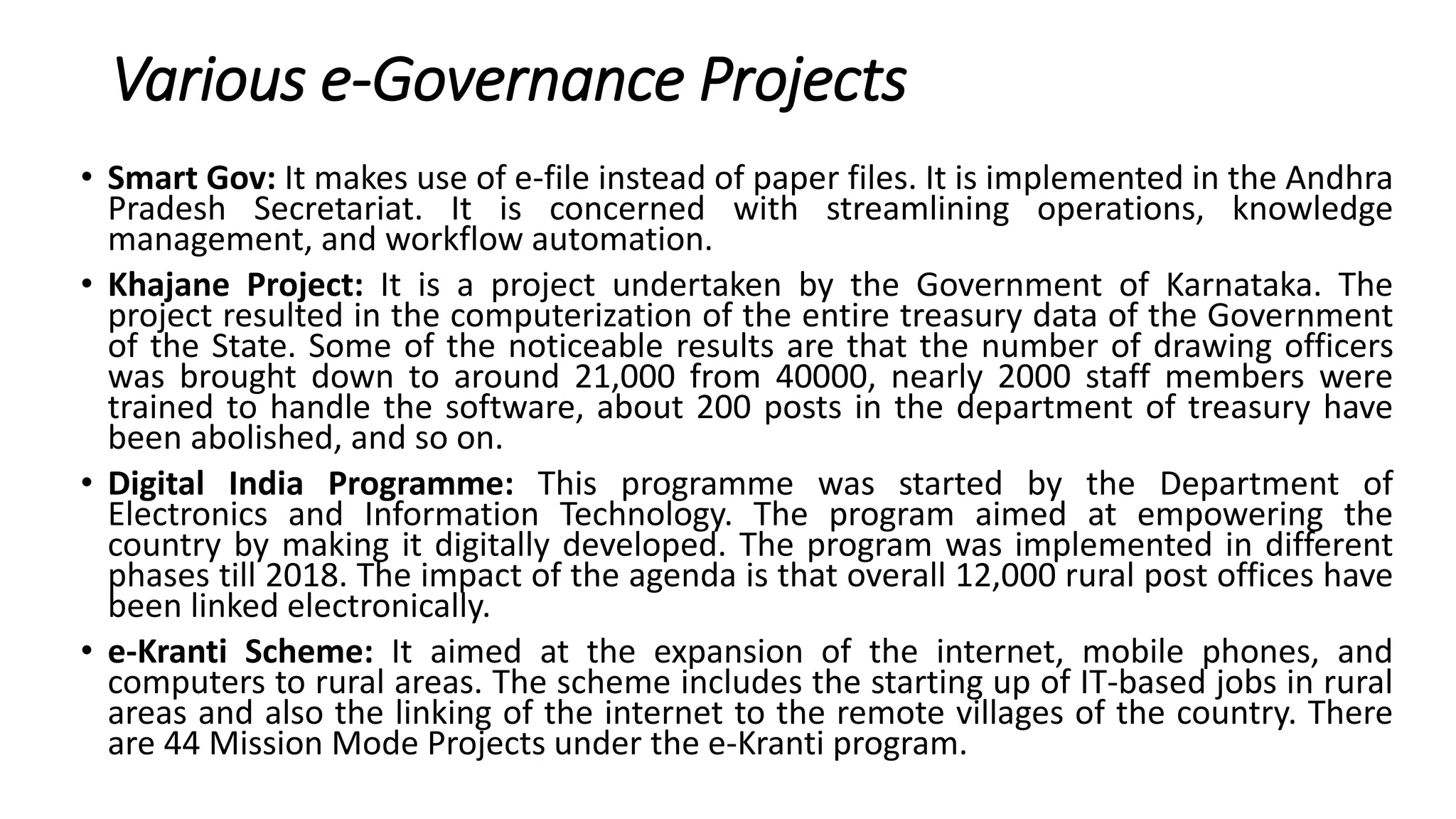 Various e-Governance Projects

• Smart Gov: It makes use of e-file instead of paper files. It is implemented in the Andhra Pradesh Secretariat. It is concerned with streamlining operations, knowledge management, and workflow automation.

• Khajane Project: It is a project undertaken by the Government of Karnataka. The project resulted in the computerization of the entire treasury data of the Government of the State. Some of the noticeable results are that the number of drawing officers was brought down to around 21,000 from 40000, nearly 2000 staff members were trained to handle the software, about 200 posts in the department of treasury have been abolished, and so on.

• Digital India Programme: This programme was started by the Department of Electronics and Information Technology. The program aimed at empowering the country by making it digitally developed. The program was implemented in different phases till 2018. The impact of the agenda is that overall 12,000 rural post offices have been linked electronically.

• e-Kranti Scheme: It aimed at the expansion of the internet, mobile phones, and computers to rural areas. The scheme includes the starting up of IT-based jobs in rural areas and also the linking of the internet to the remote villages of the country. There are 44 Mission Mode Projects under the e-Kranti program.